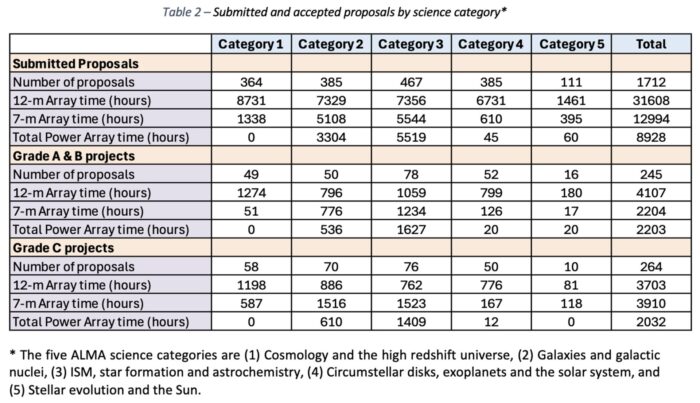 Table 2 – Submitted and accepted proposals by science category*

| | Category 1 | Category 2 | Category 3 | Category 4 | Category 5 | Total |
|---|---|---|---|---|---|---|
| **Submitted Proposals** | | | | | | |
| Number of proposals | 364 | 385 | 467 | 385 | 111 | 1712 |
| 12-m Array time (hours) | 8731 | 7329 | 7356 | 6731 | 1461 | 31608 |
| 7-m Array time (hours) | 1338 | 5108 | 5544 | 610 | 395 | 12994 |
| Total Power Array time (hours) | 0 | 3304 | 5519 | 45 | 60 | 8928 |
| **Grade A & B projects** | | | | | | |
| Number of proposals | 49 | 50 | 78 | 52 | 16 | 245 |
| 12-m Array time (hours) | 1274 | 796 | 1059 | 799 | 180 | 4107 |
| 7-m Array time (hours) | 51 | 776 | 1234 | 126 | 17 | 2204 |
| Total Power Array time (hours) | 0 | 536 | 1627 | 20 | 20 | 2203 |
| **Grade C projects** | | | | | | |
| Number of proposals | 58 | 70 | 76 | 50 | 10 | 264 |
| 12-m Array time (hours) | 1198 | 886 | 762 | 776 | 81 | 3703 |
| 7-m Array time (hours) | 587 | 1516 | 1523 | 167 | 118 | 3910 |
| Total Power Array time (hours) | 0 | 610 | 1409 | 12 | 0 | 2032 |

* The five ALMA science categories are (1) Cosmology and the high redshift universe, (2) Galaxies and galactic nuclei, (3) ISM, star formation and astrochemistry, (4) Circumstellar disks, exoplanets and the solar system, and (5) Stellar evolution and the Sun.